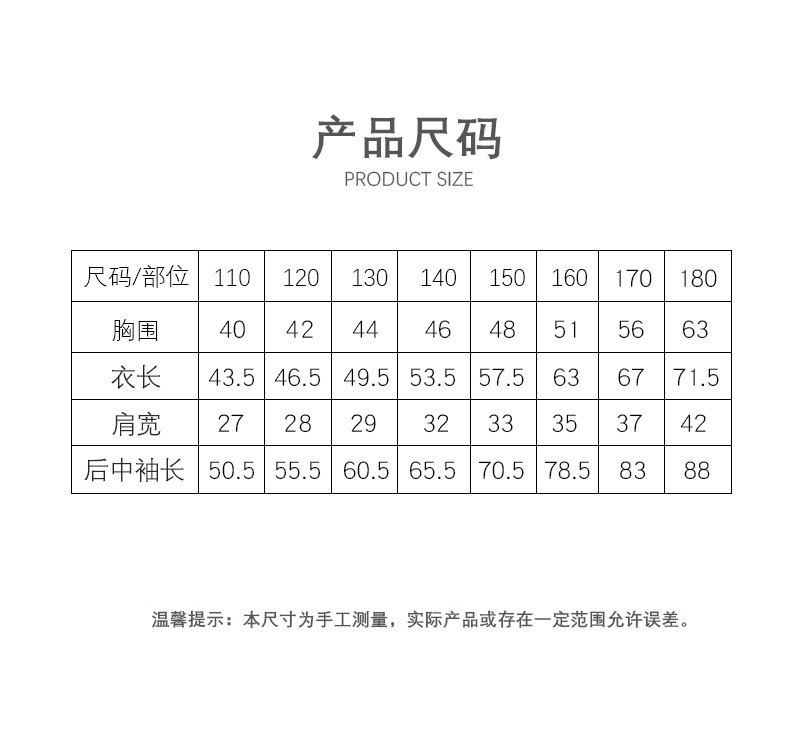 产品尺码
PRODUCT SIZE

| 尺码/部位 | 110 | 120 | 130 | 140 | 150 | 160 | 170 | 180 |
|---|---|---|---|---|---|---|---|---|
| 胸围 | 40 | 42 | 44 | 46 | 48 | 51 | 56 | 63 |
| 衣长 | 43.5 | 46.5 | 49.5 | 53.5 | 57.5 | 63 | 67 | 71.5 |
| 肩宽 | 27 | 28 | 29 | 32 | 33 | 35 | 37 | 42 |
| 后中袖长 | 50.5 | 55.5 | 60.5 | 65.5 | 70.5 | 78.5 | 83 | 88 |

温馨提示：本尺寸为手工测量，实际产品或存在一定范围允许误差。